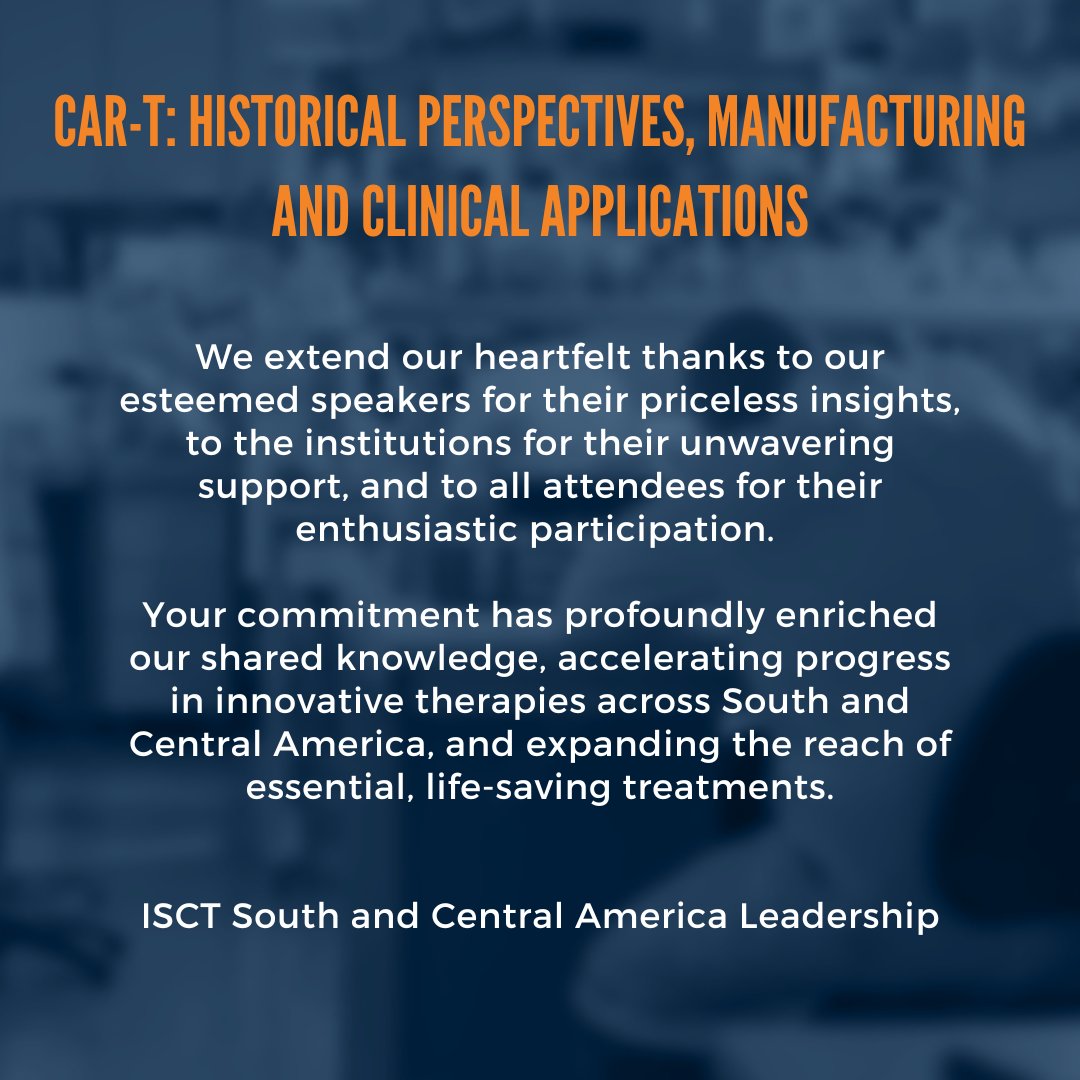 CAR-T: HISTORICAL PERSPECTIVES, MANUFACTURING AND CLINICAL APPLICATIONS

We extend our heartfelt thanks to our esteemed speakers for their priceless insights, to the institutions for their unwavering support, and to all attendees for their enthusiastic participation.

Your commitment has profoundly enriched our shared knowledge, accelerating progress in innovative therapies across South and Central America, and expanding the reach of essential, life-saving treatments.

ISCT South and Central America Leadership